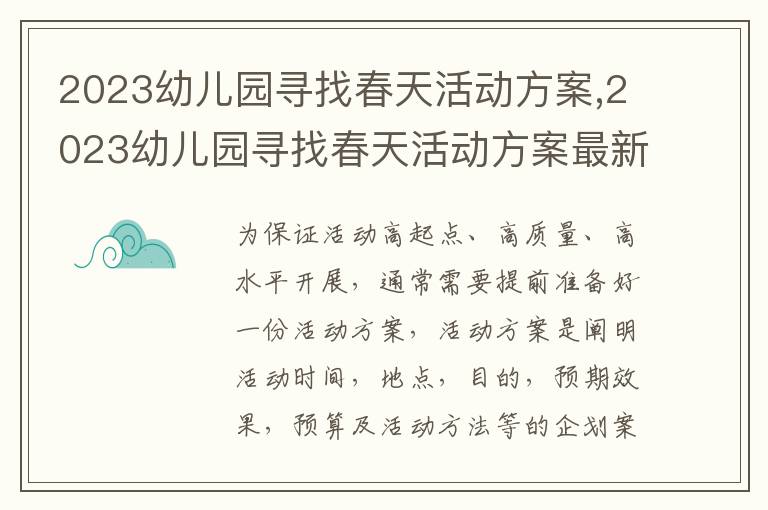 2023幼儿园寻找春天活动方案,2023幼儿园寻找春天活动方案最新

为保证活动高起点、高质量、高水平开展，通常需要提前准备好一份活动方案，活动方案是阐明活动时间，地点，目的，预期效果，预算及活动方法等的企划案